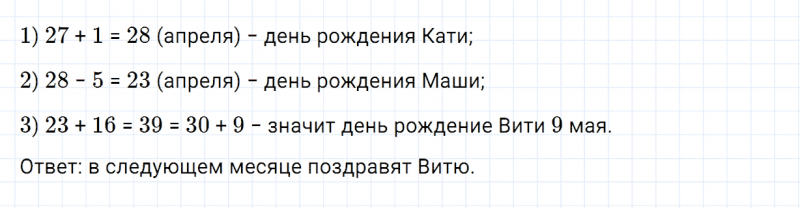 1) $27 + 1 = 28$ (апреля) – день рождения Кати;

2) $28 - 5 = 23$ (апреля) – день рождения Маши;

3) $23 + 16 = 39 = 30 + 9$ – значит день рождение Вити 9 мая.

Ответ: в следующем месяце поздравят Витю.